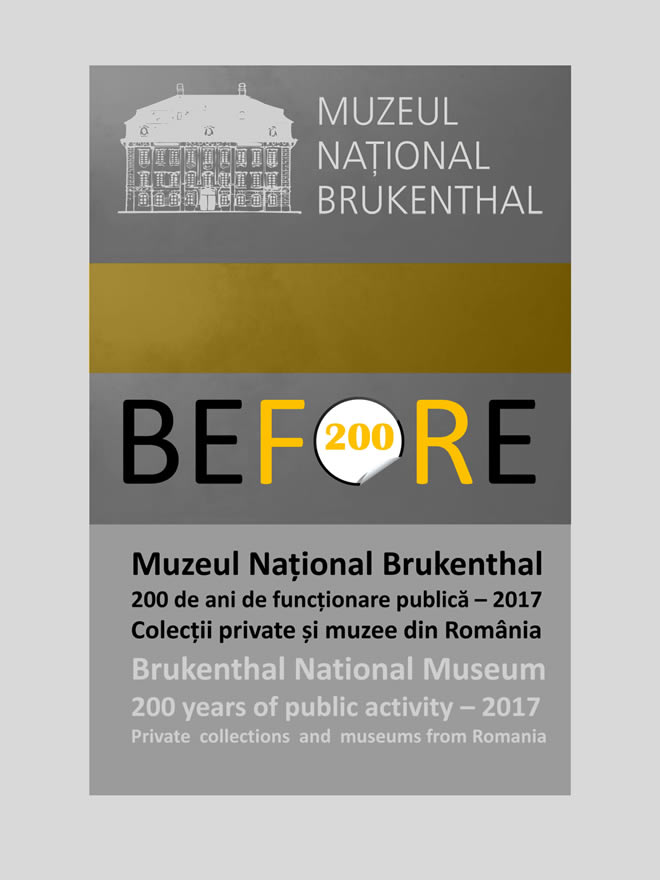 MUZEUL
NAȚIONAL
BRUKENTHAL

BEF200RE

Muzeul Național Brukenthal
200 de ani de funcționare publică – 2017
Colecții private și muzee din România
Brukenthal National Museum
200 years of public activity – 2017
Private collections and museums from Romania